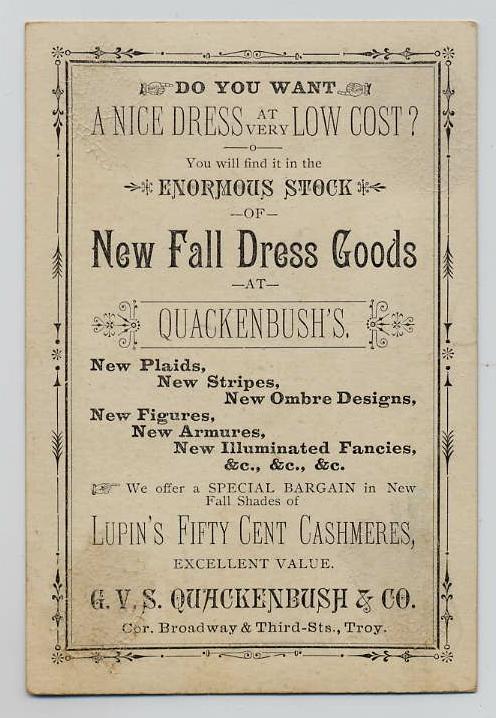 DO YOU WANT

A NICE DRESS AT VERY LOW COST?

You will find it in the

ENORMOUS STOCK

-OF-

New Fall Dress Goods

-AT-

QUACKENBUSH'S.

New Plaids,
New Stripes,
New Ombre Designs,
New Figures,
New Armures,
New Illuminated Fancies,
&c., &c., &c.

We offer a SPECIAL BARGAIN in New Fall Shades of

LUPIN'S FIFTY CENT CASHMERES,

EXCELLENT VALUE.

G. V. S. QUACKENBUSH & CO.

Cor. Broadway & Third-Sts., Troy.